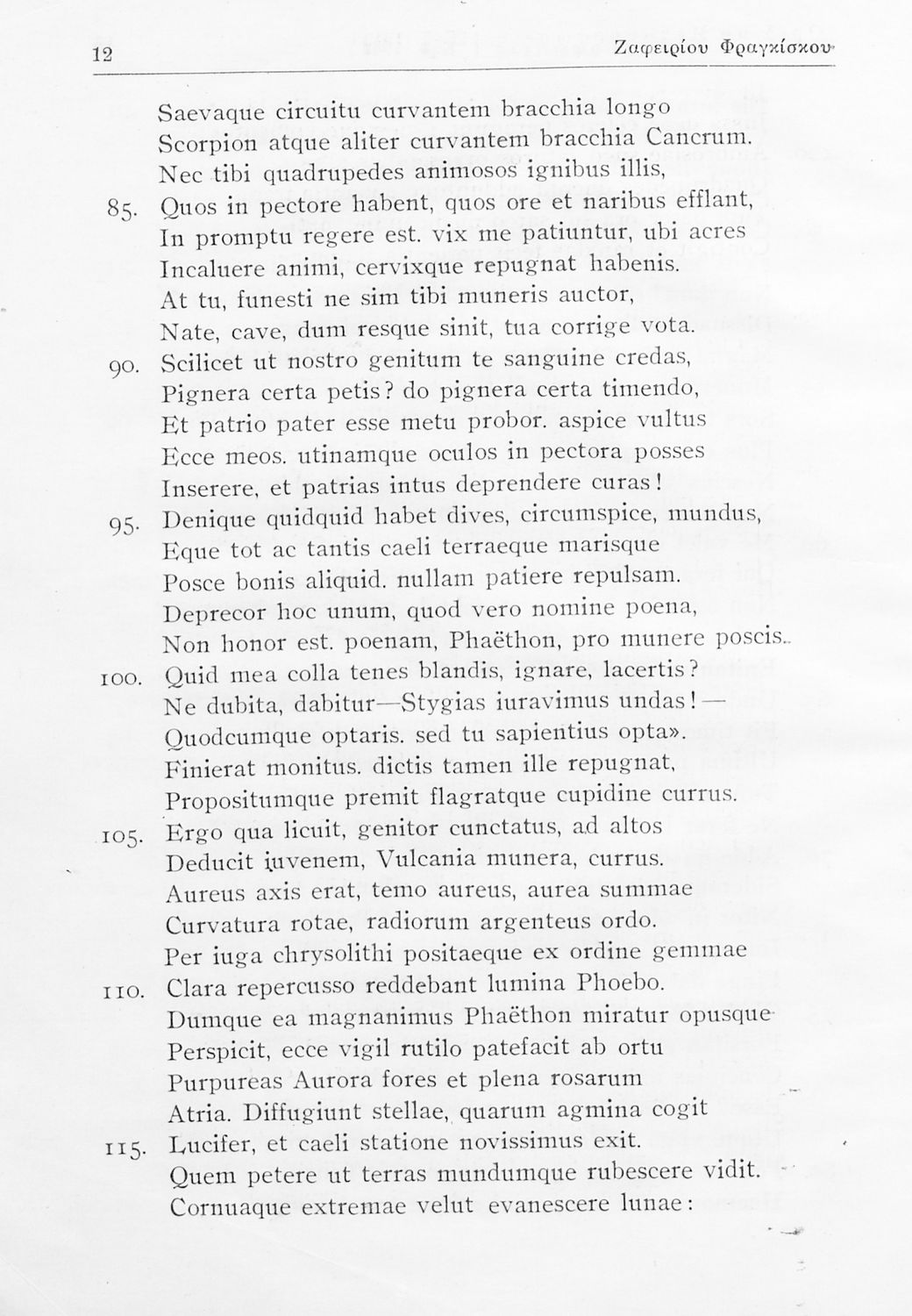 12 Ζαφειρίου Φραγκίσκου

Saevaque circuitu curvantem bracchia longo
Scorpion atque aliter curvantem bracchia Cancrum.
Nec tibi quadrupedes animosos ignibus illis,
85. Quos in pectore habent, quos ore et naribus efflant,
In promptu regere est. vix me patiuntur, ubi acres
Incaluere animi, cervixque repugnat habenis.
At tu, funesti ne sim tibi muneris auctor,
Nate, cave, dum resque sinit, tua corrige vota.
90. Scilicet ut nostro genitum te sanguine credas,
Pignera certa petis? do pignera certa timendo,
Et patrio pater esse metu probor. aspice vultus
Ecce meos. utinamque oculos in pectora posses
Inserere, et patrias intus deprendere curas!
95. Denique quidquid habet dives, circumspice, mundus,
Eque tot ac tantis caeli terraeque marisque
Posce bonis aliquid. nullam patiere repulsam.
Deprecor hoc unum, quod vero nomine poena,
Non honor est. poenam, Phaëthon, pro munere poscis.
100. Quid mea colla tenes blandis, ignare, lacertis?
Ne dubita, dabitur—Stygias iuravimus undas!—
Quodcumque optaris. sed tu sapientius opta».
Finierat monitus. dictis tamen ille repugnat,
Propositumque premit flagratque cupidine currus.
105. Ergo qua licuit, genitor cunctatus, ad altos
Deducit iuvenem, Vulcania munera, currus.
Aureus axis erat, temo aureus, aurea summae
Curvatura rotae, radiorum argenteus ordo.
Per iuga chrysolithi positaeque ex ordine gemmae
110. Clara repercusso reddebant lumina Phoebo.
Dumque ea magnanimus Phaëthon miratur opusque
Perspicit, ecce vigil rutilo patefacit ab ortu
Purpureas Aurora fores et plena rosarum
Atria. Diffugiunt stellae, quarum agmina cogit
115. Lucifer, et caeli statione novissimus exit.
Quem petere ut terras mundumque rubescere vidit.
Cornuaque extremae velut evanescere lunae: